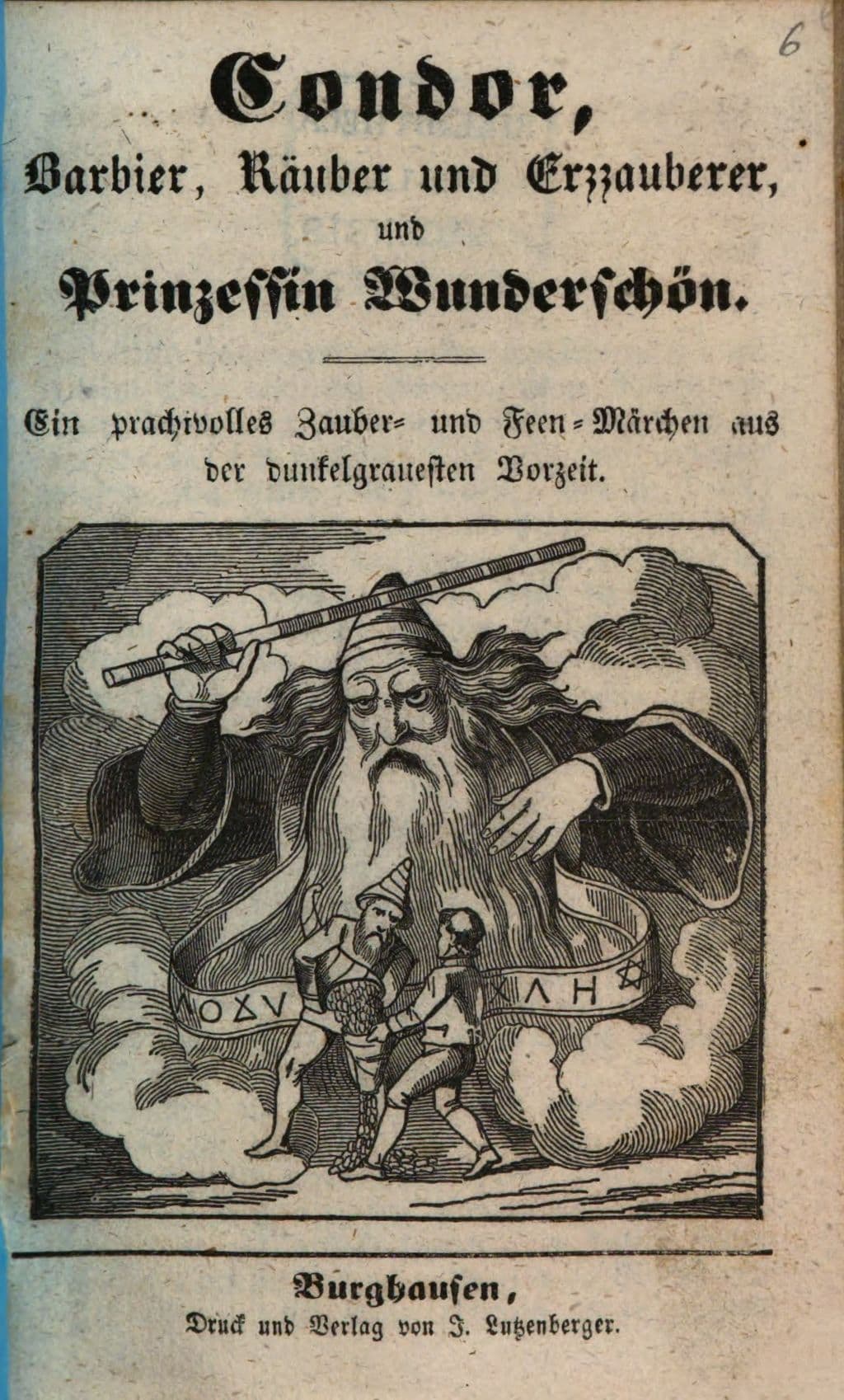 6

Condor,

Barbier, Räuber und Erzzauberer,

und

Prinzessin Wunderschön.

Ein prachtvolles Zauber- und Feen-Märchen aus der dunkelgrauesten Vorzeit.

ΛΟΔV ΧΛΗ

Burghausen,

Druck und Verlag von J. Lutzenberger.